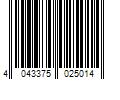 4 043375 025014